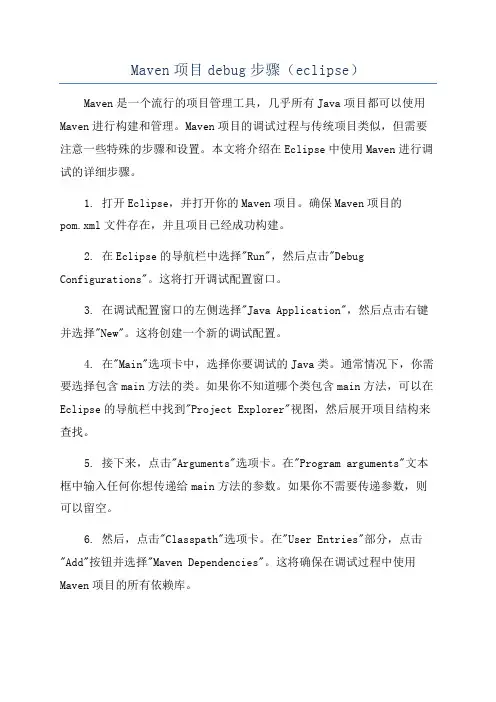 Maven 项目 debug 步骤（eclipse）

Maven 是一个流行的项目管理工具，几乎所有 Java 项目都可以使用 Maven 进行构建和管理。Maven 项目的调试过程与传统项目类似，但需要注意一些特殊的步骤和设置。本文将介绍在 Eclipse 中使用 Maven 进行调试的详细步骤。

1. 打开 Eclipse，并打开你的 Maven 项目。确保 Maven 项目的 pom.xml 文件存在，并且项目已经成功构建。

2. 在 Eclipse 的导航栏中选择"Run"，然后点击"Debug Configurations"。这将打开调试配置窗口。

3. 在调试配置窗口的左侧选择"Java Application"，然后点击右键并选择"New"。这将创建一个新的调试配置。

4. 在"Main"选项卡中，选择你要调试的 Java 类。通常情况下，你需要选择包含 main 方法的类。如果你不知道哪个类包含 main 方法，可以在 Eclipse 的导航栏中找到"Project Explorer"视图，然后展开项目结构来查找。

5. 接下来，点击"Arguments"选项卡。在"Program arguments"文本框中输入任何你想传递给 main 方法的参数。如果你不需要传递参数，则可以留空。

6. 然后，点击"Classpath"选项卡。在"User Entries"部分，点击"Add"按钮并选择"Maven Dependencies"。这将确保在调试过程中使用 Maven 项目的所有依赖库。